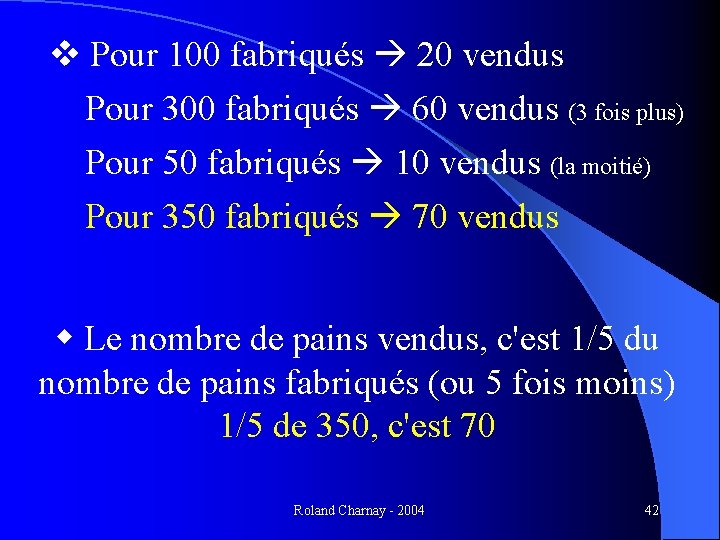 ❖ Pour 100 fabriqués → 20 vendus

Pour 300 fabriqués → 60 vendus (3 fois plus)

Pour 50 fabriqués → 10 vendus (la moitié)

Pour 350 fabriqués → 70 vendus

◆ Le nombre de pains vendus, c'est 1/5 du nombre de pains fabriqués (ou 5 fois moins)
1/5 de 350, c'est 70

Roland Charnay - 2004

42